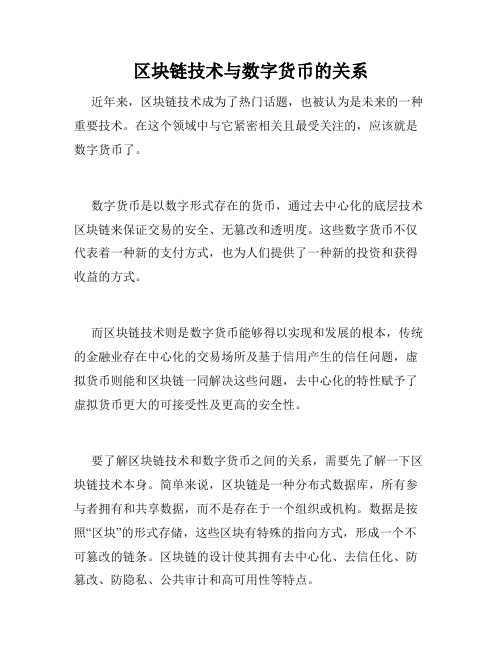 区块链技术与数字货币的关系

近年来，区块链技术成为了热门话题，也被认为是未来的一种重要技术。在这个领域中与它紧密相关且最受关注的，应该就是数字货币了。

数字货币是以数字形式存在的货币，通过去中心化的底层技术区块链来保证交易的安全、无篡改和透明度。这些数字货币不仅代表着一种新的支付方式，也为人们提供了一种新的投资和获得收益的方式。

而区块链技术则是数字货币能够得以实现和发展的根本，传统的金融业存在中心化的交易场所及基于信用产生的信任问题，虚拟货币则能和区块链一同解决这些问题，去中心化的特性赋予了虚拟货币更大的可接受性及更高的安全性。

要了解区块链技术和数字货币之间的关系，需要先了解一下区块链技术本身。简单来说，区块链是一种分布式数据库，所有参与者拥有和共享数据，而不是存在于一个组织或机构。数据是按照“区块”的形式存储，这些区块有特殊的指向方式，形成一个不可篡改的链条。区块链的设计使其拥有去中心化、去信任化、防篡改、防隐私、公共审计和高可用性等特点。